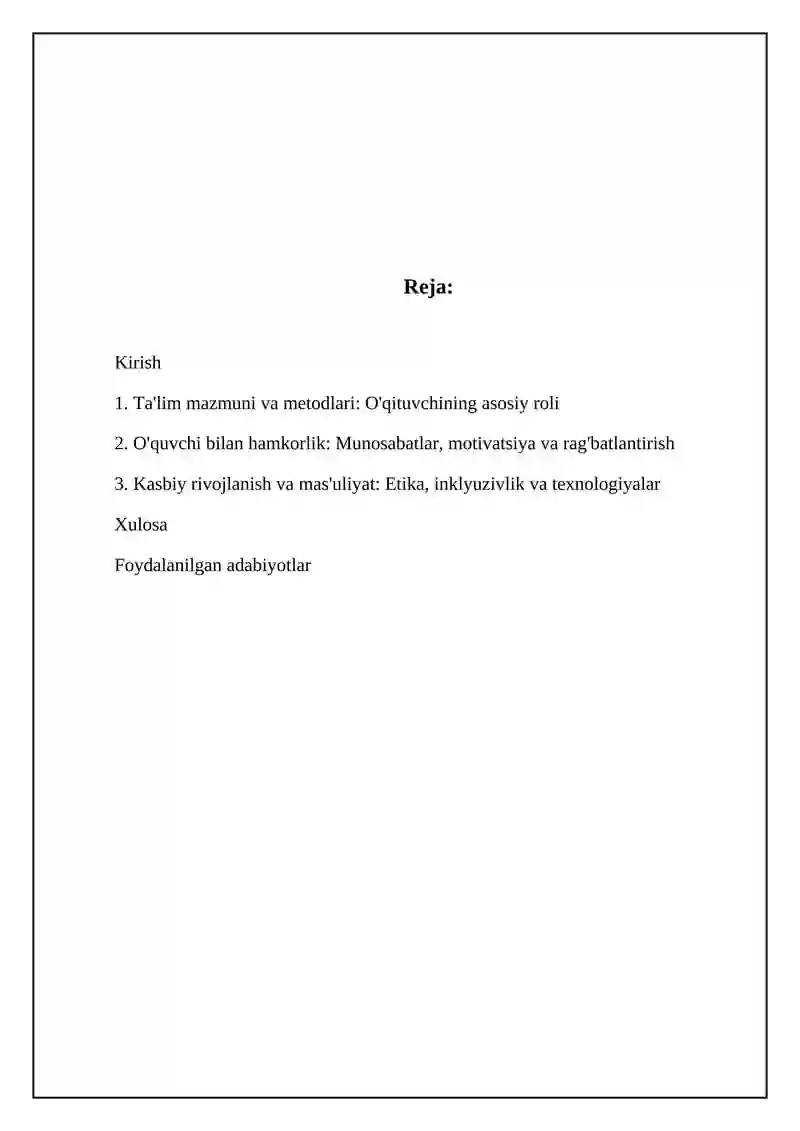 Reja:

Kirish

1. Ta'lim mazmuni va metodlari: O'qituvchining asosiy roli

2. O'quvchi bilan hamkorlik: Munosabatlar, motivatsiya va rag'batlantirish

3. Kasbiy rivojlanish va mas'uliyat: Etika, inklyuzivlik va texnologiyalar

Xulosa

Foydalanilgan adabiyotlar